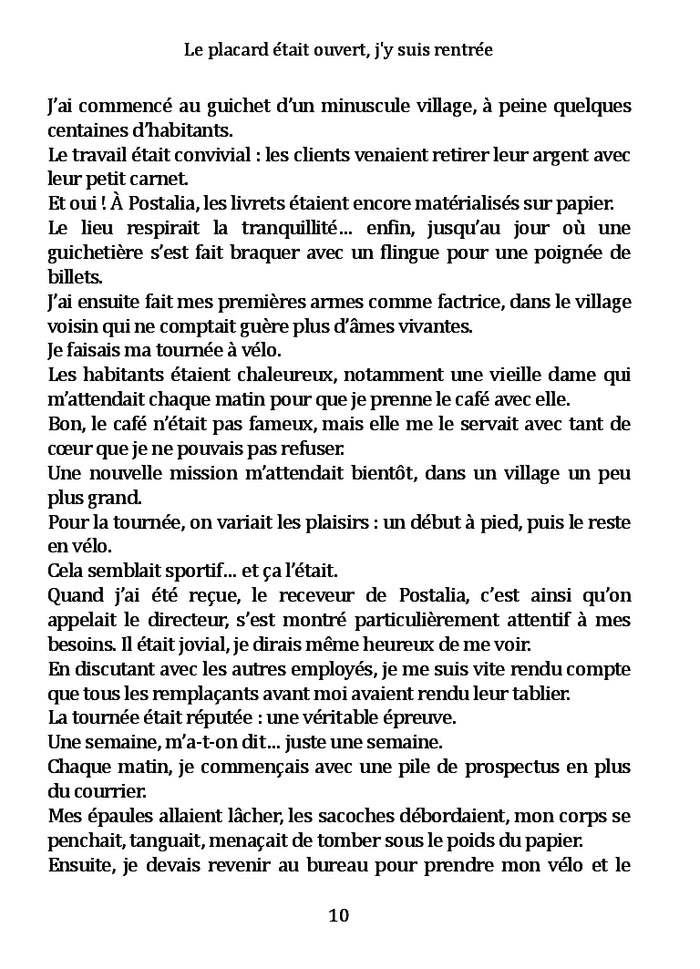 Le placard était ouvert, j'y suis rentrée

J'ai commencé au guichet d'un minuscule village, à peine quelques centaines d'habitants.
Le travail était convivial : les clients venaient retirer leur argent avec leur petit carnet.
Et oui ! À Postalia, les livrets étaient encore matérialisés sur papier.
Le lieu respirait la tranquillité... enfin, jusqu'au jour où une guichetière s'est fait braquer avec un flingue pour une poignée de billets.
J'ai ensuite fait mes premières armes comme factrice, dans le village voisin qui ne comptait guère plus d'âmes vivantes.
Je faisais ma tournée à vélo.
Les habitants étaient chaleureux, notamment une vieille dame qui m'attendait chaque matin pour que je prenne le café avec elle.
Bon, le café n'était pas fameux, mais elle me le servait avec tant de cœur que je ne pouvais pas refuser.
Une nouvelle mission m'attendait bientôt, dans un village un peu plus grand.
Pour la tournée, on variait les plaisirs : un début à pied, puis le reste en vélo.
Cela semblait sportif... et ça l'était.
Quand j'ai été reçue, le receveur de Postalia, c'est ainsi qu'on appelait le directeur, s'est montré particulièrement attentif à mes besoins. Il était jovial, je dirais même heureux de me voir.
En discutant avec les autres employés, je me suis vite rendu compte que tous les remplaçants avant moi avaient rendu leur tablier.
La tournée était réputée : une véritable épreuve.
Une semaine, m'a-t-on dit... juste une semaine.
Chaque matin, je commençais avec une pile de prospectus en plus du courrier.
Mes épaules allaient lâcher, les sacoches débordaient, mon corps se penchait, tanguait, menaçait de tomber sous le poids du papier.
Ensuite, je devais revenir au bureau pour prendre mon vélo et le

10